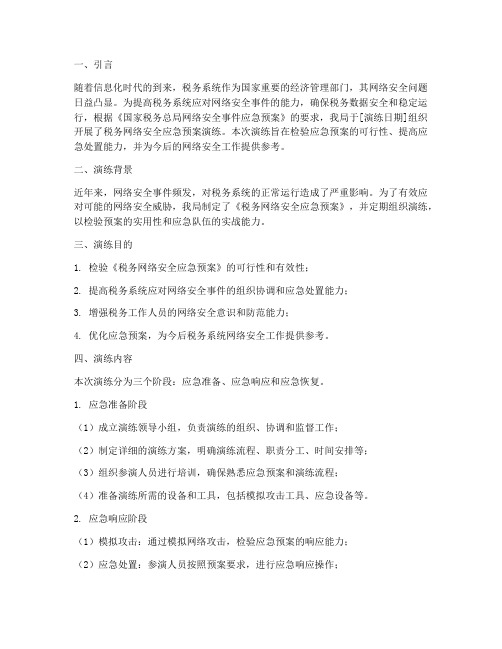 一、引言

随着信息化时代的到来，税务系统作为国家重要的经济管理部门，其网络安全问题日益凸显。为提高税务系统应对网络安全事件的能力，确保税务数据安全和稳定运行，根据《国家税务总局网络安全事件应急预案》的要求，我局于[演练日期]组织开展了税务网络安全应急预案演练。本次演练旨在检验应急预案的可行性、提高应急处置能力，并为今后的网络安全工作提供参考。

二、演练背景

近年来，网络安全事件频发，对税务系统的正常运行造成了严重影响。为了有效应对可能的网络安全威胁，我局制定了《税务网络安全应急预案》，并定期组织演练，以检验预案的实用性和应急队伍的实战能力。

三、演练目的

1. 检验《税务网络安全应急预案》的可行性和有效性；

2. 提高税务系统应对网络安全事件的组织协调和应急处置能力；

3. 增强税务工作人员的网络安全意识和防范能力；

4. 优化应急预案，为今后税务系统网络安全工作提供参考。

四、演练内容

本次演练分为三个阶段：应急准备、应急响应和应急恢复。

1. 应急准备阶段

（1）成立演练领导小组，负责演练的组织、协调和监督工作；

（2）制定详细的演练方案，明确演练流程、职责分工、时间安排等；

（3）组织参演人员进行培训，确保熟悉应急预案和演练流程；

（4）准备演练所需的设备和工具，包括模拟攻击工具、应急设备等。

2. 应急响应阶段

（1）模拟攻击：通过模拟网络攻击，检验应急预案的响应能力；

（2）应急处置：参演人员按照预案要求，进行应急响应操作；